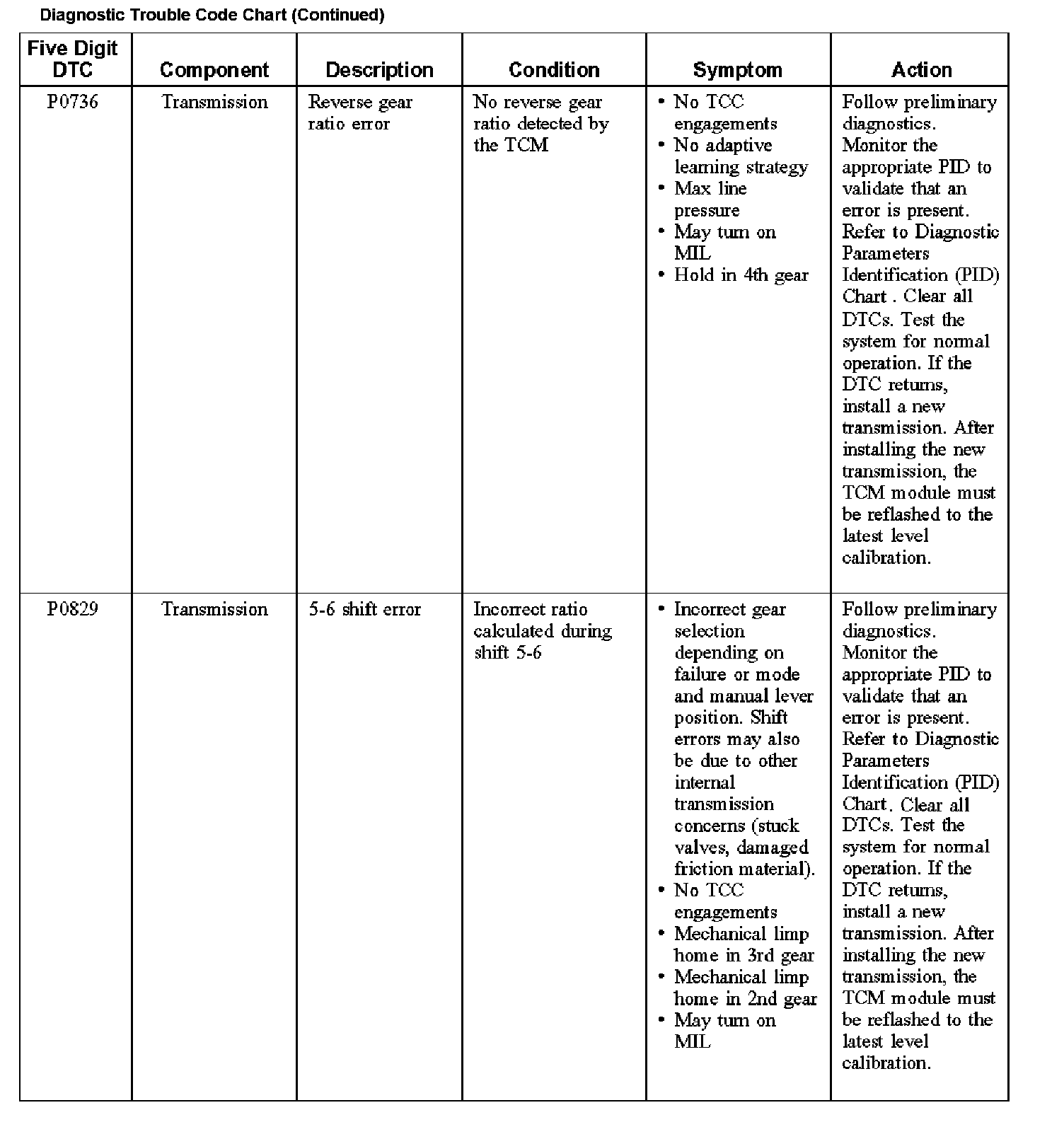 Diagnostic Trouble Code Chart (Continued)

| Five Digit DTC | Component | Description | Condition | Symptom | Action |
|---|---|---|---|---|---|
| P0736 | Transmission | Reverse gear ratio error | No reverse gear ratio detected by the TCM | • No TCC engagements • No adaptive learning strategy • Max line pressure • May turn on MIL • Hold in 4th gear | Follow preliminary diagnostics. Monitor the appropriate PID to validate that an error is present. Refer to Diagnostic Parameters Identification (PID) Chart . Clear all DTCs. Test the system for normal operation. If the DTC returns, install a new transmission. After installing the new transmission, the TCM module must be reflashed to the latest level calibration. |
| P0829 | Transmission | 5-6 shift error | Incorrect ratio calculated during shift 5-6 | • Incorrect gear selection depending on failure or mode and manual lever position. Shift errors may also be due to other internal transmission concerns (stuck valves, damaged friction material). • No TCC engagements • Mechanical limp home in 3rd gear • Mechanical limp home in 2nd gear • May turn on MIL | Follow preliminary diagnostics. Monitor the appropriate PID to validate that an error is present. Refer to Diagnostic Parameters Identification (PID) Chart. Clear all DTCs. Test the system for normal operation. If the DTC returns, install a new transmission. After installing the new transmission, the TCM module must be reflashed to the latest level calibration. |